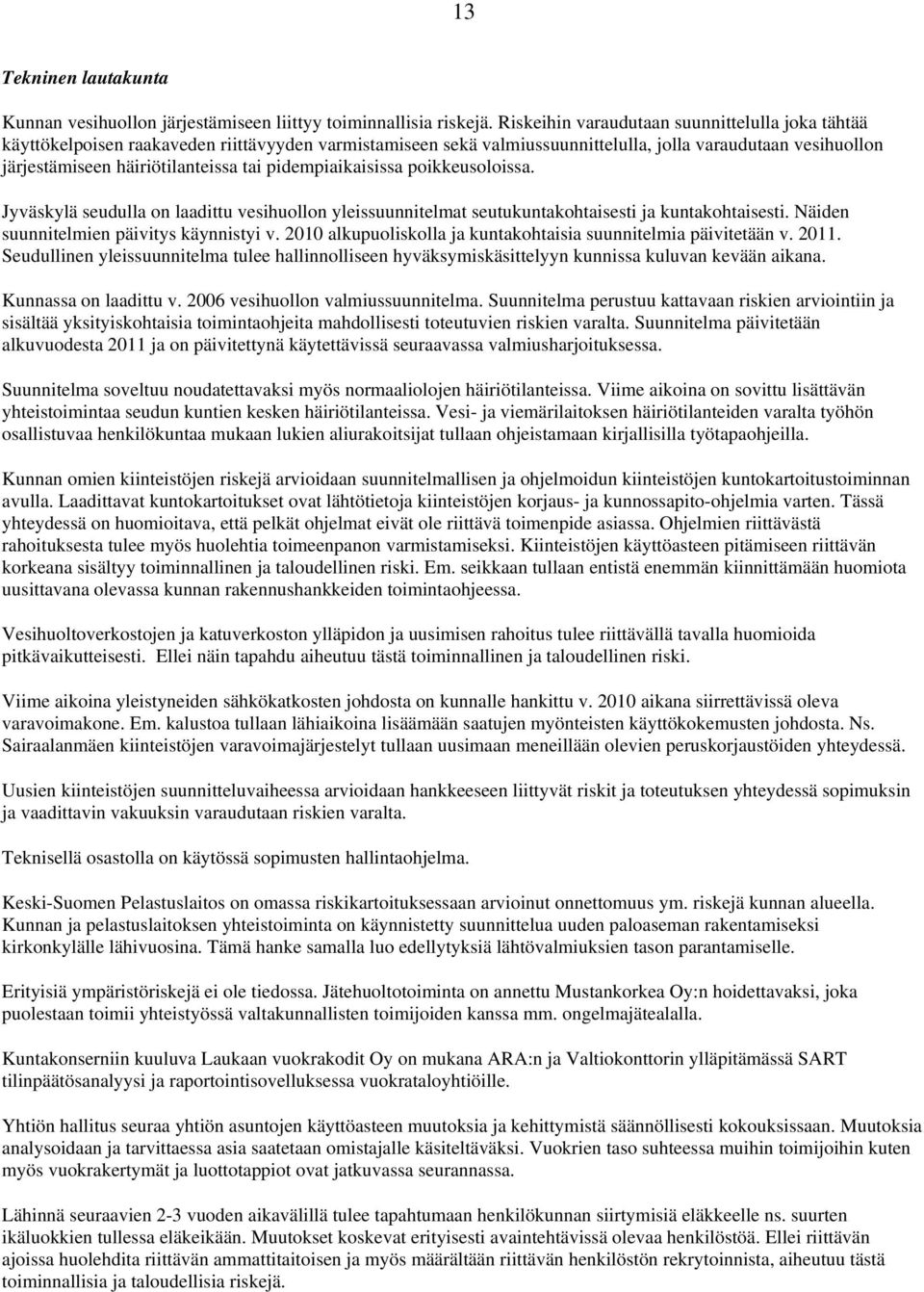 13

Tekninen lautakunta

Kunnan vesihuollon järjestämiseen liittyy toiminnallisia riskejä. Riskeihin varaudutaan suunnittelulla joka tähtää käyttökelpoisen raakaveden riittävyyden varmistamiseen sekä valmiussuunnittelulla, jolla varaudutaan vesihuollon järjestämiseen häiriötilanteissa tai pidempiaikaisissa poikkeusoloissa.

Jyväskylä seudulla on laadittu vesihuollon yleissuunnitelmat seutukuntakohtaisesti ja kuntakohtaisesti. Näiden suunnitelmien päivitys käynnistyi v. 2010 alkupuoliskolla ja kuntakohtaisia suunnitelmia päivitetään v. 2011. Seudullinen yleissuunnitelma tulee hallinnolliseen hyväksymiskäsittelyyn kunnissa kuluvan kevään aikana.

Kunnassa on laadittu v. 2006 vesihuollon valmiussuunnitelma. Suunnitelma perustuu kattavaan riskien arviointiin ja sisältää yksityiskohtaisia toimintaohjeita mahdollisesti toteutuvien riskien varalta. Suunnitelma päivitetään alkuvuodesta 2011 ja on päivitettynä käytettävissä seuraavassa valmiusharjoituksessa.

Suunnitelma soveltuu noudatettavaksi myös normaaliolojen häiriötilanteissa. Viime aikoina on sovittu lisättävän yhteistoimintaa seudun kuntien kesken häiriötilanteissa. Vesi- ja viemärilaitoksen häiriötilanteiden varalta työhön osallistuvaa henkilökuntaa mukaan lukien aliurakoitsijat tullaan ohjeistamaan kirjallisilla työtapaohjeilla.

Kunnan omien kiinteistöjen riskejä arvioidaan suunnitelmallisen ja ohjelmoidun kiinteistöjen kuntokartoitustoiminnan avulla. Laadittavat kuntokartoitukset ovat lähtötietoja kiinteistöjen korjaus- ja kunnossapito-ohjelmia varten. Tässä yhteydessä on huomioitava, että pelkät ohjelmat eivät ole riittävä toimenpide asiassa. Ohjelmien riittävästä rahoituksesta tulee myös huolehtia toimeenpanon varmistamiseksi. Kiinteistöjen käyttöasteen pitämiseen riittävän korkeana sisältyy toiminnallinen ja taloudellinen riski. Em. seikkaan tullaan entistä enemmän kiinnittämään huomiota uusittavana olevassa kunnan rakennushankkeiden toimintaohjeessa.

Vesihuoltoverkostojen ja katuverkoston ylläpidon ja uusimisen rahoitus tulee riittävällä tavalla huomioida pitkävaikutteisesti. Ellei näin tapahdu aiheutuu tästä toiminnallinen ja taloudellinen riski.

Viime aikoina yleistyneiden sähkökatkosten johdosta on kunnalle hankittu v. 2010 aikana siirrettävissä oleva varavoimakone. Em. kalustoa tullaan lähiaikoina lisäämään saatujen myönteisten käyttökokemusten johdosta. Ns. Sairaalanmäen kiinteistöjen varavoimajärjestelyt tullaan uusimaan meneillään olevien peruskorjaustöiden yhteydessä.

Uusien kiinteistöjen suunnitteluvaiheessa arvioidaan hankkeeseen liittyvät riskit ja toteutuksen yhteydessä sopimuksin ja vaadittavin vakuuksin varaudutaan riskien varalta.

Teknisellä osastolla on käytössä sopimusten hallintaohjelma.

Keski-Suomen Pelastuslaitos on omassa riskikartoituksessaan arvioinut onnettomuus ym. riskejä kunnan alueella. Kunnan ja pelastuslaitoksen yhteistoiminta on käynnistetty suunnittelua uuden paloaseman rakentamiseksi kirkonkylälle lähivuosina. Tämä hanke samalla luo edellytyksiä lähtövalmiuksien tason parantamiselle.

Erityisiä ympäristöriskejä ei ole tiedossa. Jätehuoltotoiminta on annettu Mustankorkea Oy:n hoidettavaksi, joka puolestaan toimii yhteistyössä valtakunnallisten toimijoiden kanssa mm. ongelmajätealalla.

Kuntakonserniin kuuluva Laukaan vuokrakodit Oy on mukana ARA:n ja Valtiokonttorin ylläpitämässä SART tilinpäätösanalyysi ja raportointisovelluksessa vuokrataloyhtiöille.

Yhtiön hallitus seuraa yhtiön asuntojen käyttöasteen muutoksia ja kehittymistä säännöllisesti kokouksissaan. Muutoksia analysoidaan ja tarvittaessa asia saatetaan omistajalle käsiteltäväksi. Vuokrien taso suhteessa muihin toimijoihin kuten myös vuokrakertymät ja luottotappiot ovat jatkuvassa seurannassa.

Lähinnä seuraavien 2-3 vuoden aikavälillä tulee tapahtumaan henkilökunnan siirtymisiä eläkkeelle ns. suurten ikäluokkien tullessa eläkeikään. Muutokset koskevat erityisesti avaintehtävissä olevaa henkilöstöä. Ellei riittävän ajoissa huolehdita riittävän ammattitaitoisen ja myös määrältään riittävän henkilöstön rekrytoinnista, aiheutuu tästä toiminnallisia ja taloudellisia riskejä.